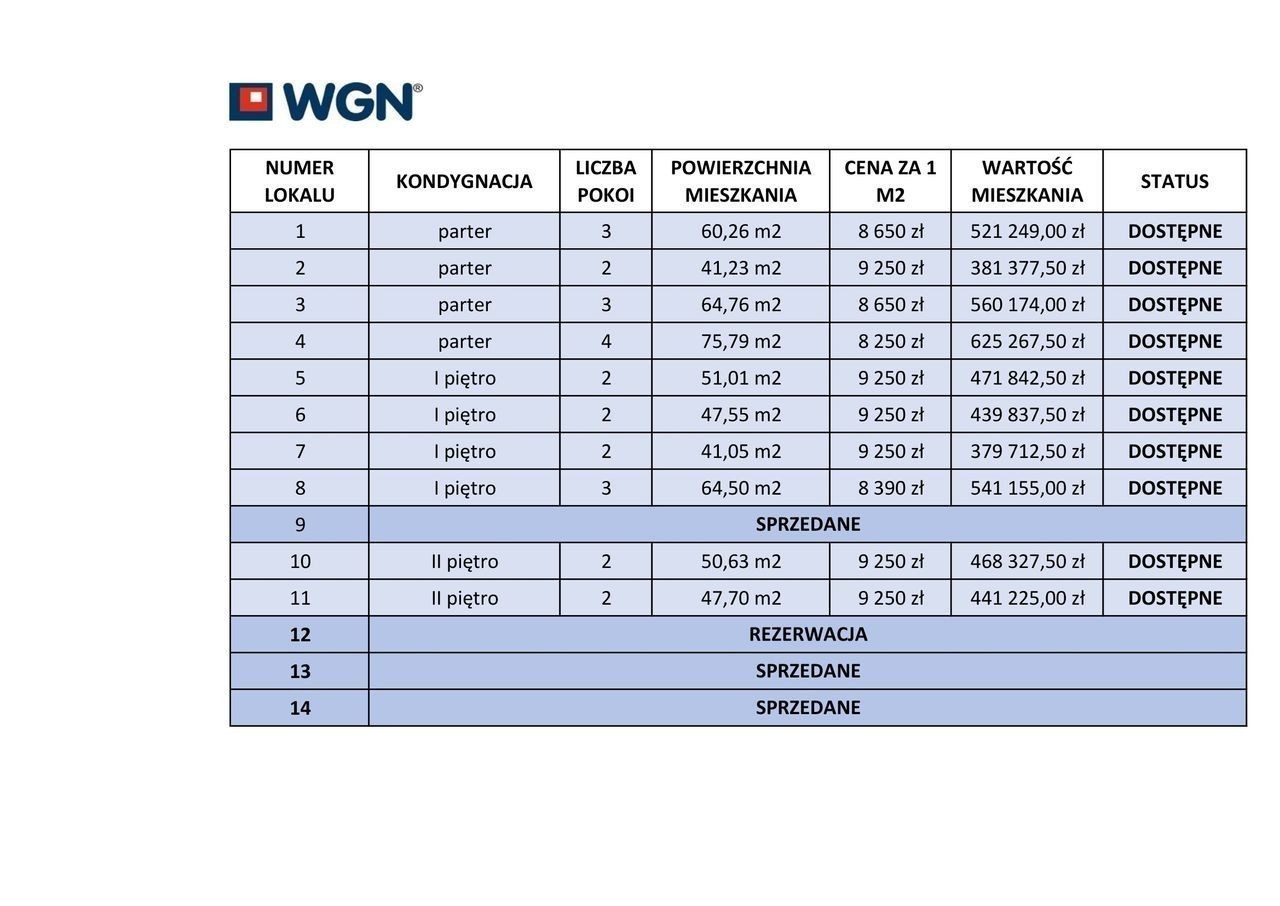 WGN®

| NUMER LOKALU | KONDYGNACJA | LICZBA POKOI | POWIERZCHNIA MIESZKANIA | CENA ZA 1 M2 | WARTOŚĆ MIESZKANIA | STATUS |
|---|---|---|---|---|---|---|
| 1 | parter | 3 | 60,26 m2 | 8 650 zł | 521 249,00 zł | DOSTĘPNE |
| 2 | parter | 2 | 41,23 m2 | 9 250 zł | 381 377,50 zł | DOSTĘPNE |
| 3 | parter | 3 | 64,76 m2 | 8 650 zł | 560 174,00 zł | DOSTĘPNE |
| 4 | parter | 4 | 75,79 m2 | 8 250 zł | 625 267,50 zł | DOSTĘPNE |
| 5 | I piętro | 2 | 51,01 m2 | 9 250 zł | 471 842,50 zł | DOSTĘPNE |
| 6 | I piętro | 2 | 47,55 m2 | 9 250 zł | 439 837,50 zł | DOSTĘPNE |
| 7 | I piętro | 2 | 41,05 m2 | 9 250 zł | 379 712,50 zł | DOSTĘPNE |
| 8 | I piętro | 3 | 64,50 m2 | 8 390 zł | 541 155,00 zł | DOSTĘPNE |
| 9 | SPRZEDANE | | | | | |
| 10 | II piętro | 2 | 50,63 m2 | 9 250 zł | 468 327,50 zł | DOSTĘPNE |
| 11 | II piętro | 2 | 47,70 m2 | 9 250 zł | 441 225,00 zł | DOSTĘPNE |
| 12 | REZERWACJA | | | | | |
| 13 | SPRZEDANE | | | | | |
| 14 | SPRZEDANE | | | | | |